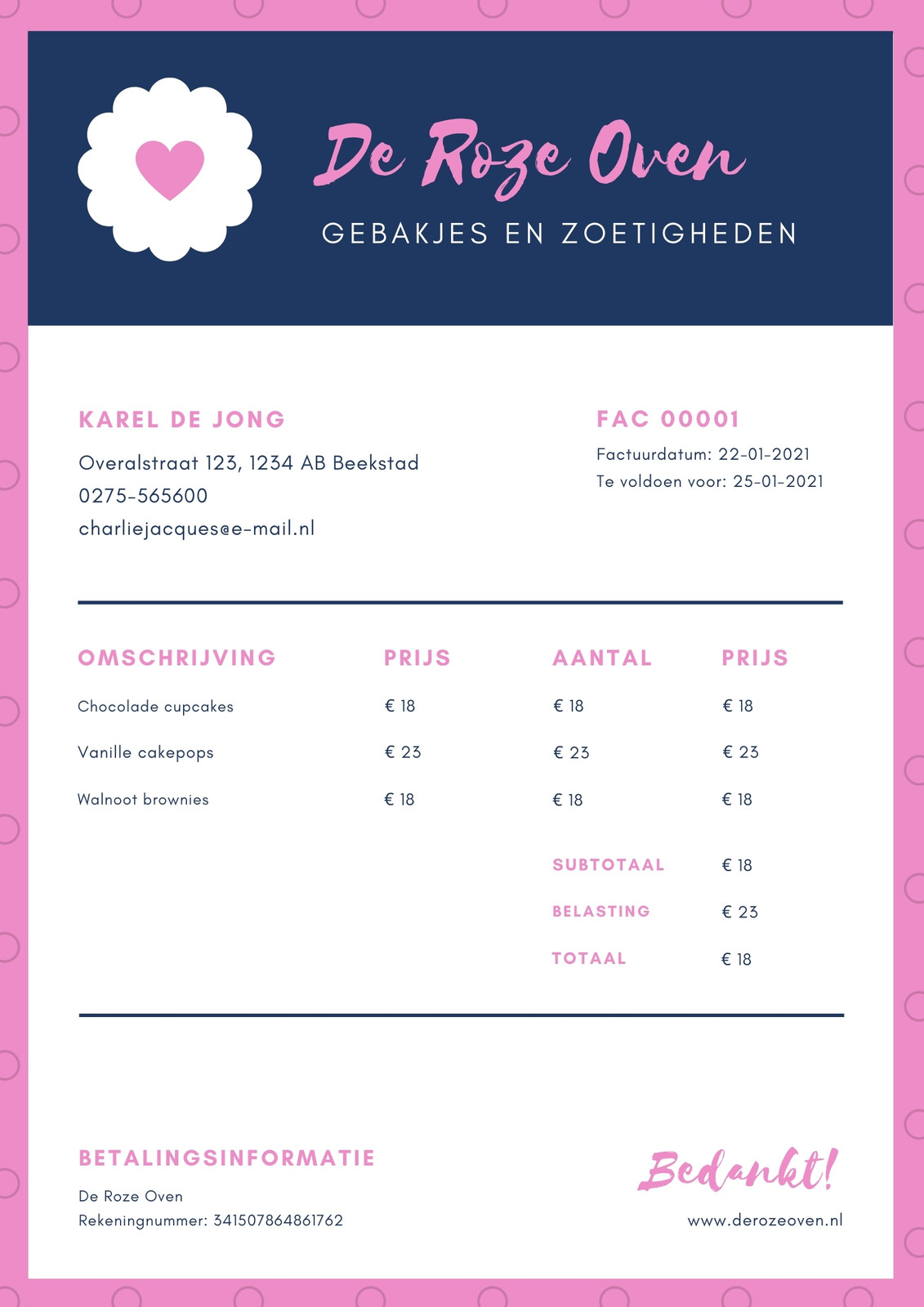 De Roze Oven

GEBAKJES EN ZOETIGHEDEN

KAREL DE JONG

Overalstraat 123, 1234 AB Beekstad
0275-565600
charliejacques@e-mail.nl

FAC 00001

Factuurdatum: 22-01-2021
Te voldoen voor: 25-01-2021

| OMSCHRIJVING | PRIJS | AANTAL | PRIJS |
|---|---|---|---|
| Chocolade cupcakes | € 18 | € 18 | € 18 |
| Vanille cakepops | € 23 | € 23 | € 23 |
| Walnoot brownies | € 18 | € 18 | € 18 |
| | | SUBTOTAAL | € 18 |
| | | BELASTING | € 23 |
| | | TOTAAL | € 18 |

BETALINGSINFORMATIE

De Roze Oven
Rekeningnummer: 341507864861762

Bedankt!

www.derozeoven.nl